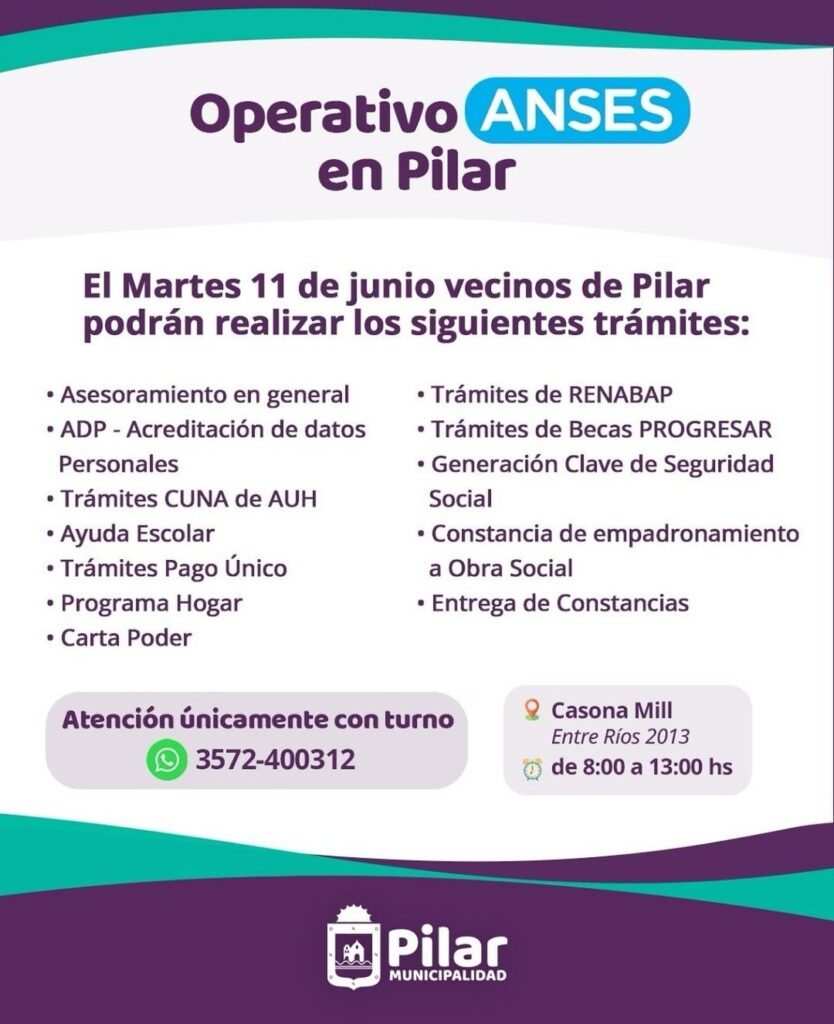 Operativo ANSES en Pilar

El Martes 11 de junio vecinos de Pilar podrán realizar los siguientes trámites:

• Asesoramiento en general
• ADP - Acreditación de datos Personales
• Trámites CUNA de AUH
• Ayuda Escolar
• Trámites Pago Único
• Programa Hogar
• Carta Poder

• Trámites de RENABAP
• Trámites de Becas PROGRESAR
• Generación Clave de Seguridad Social
• Constancia de empadronamiento a Obra Social
• Entrega de Constancias

Atención únicamente con turno
3572-400312

Casona Mill
Entre Ríos 2013
de 8:00 a 13:00 hs

Pilar
MUNICIPALIDAD